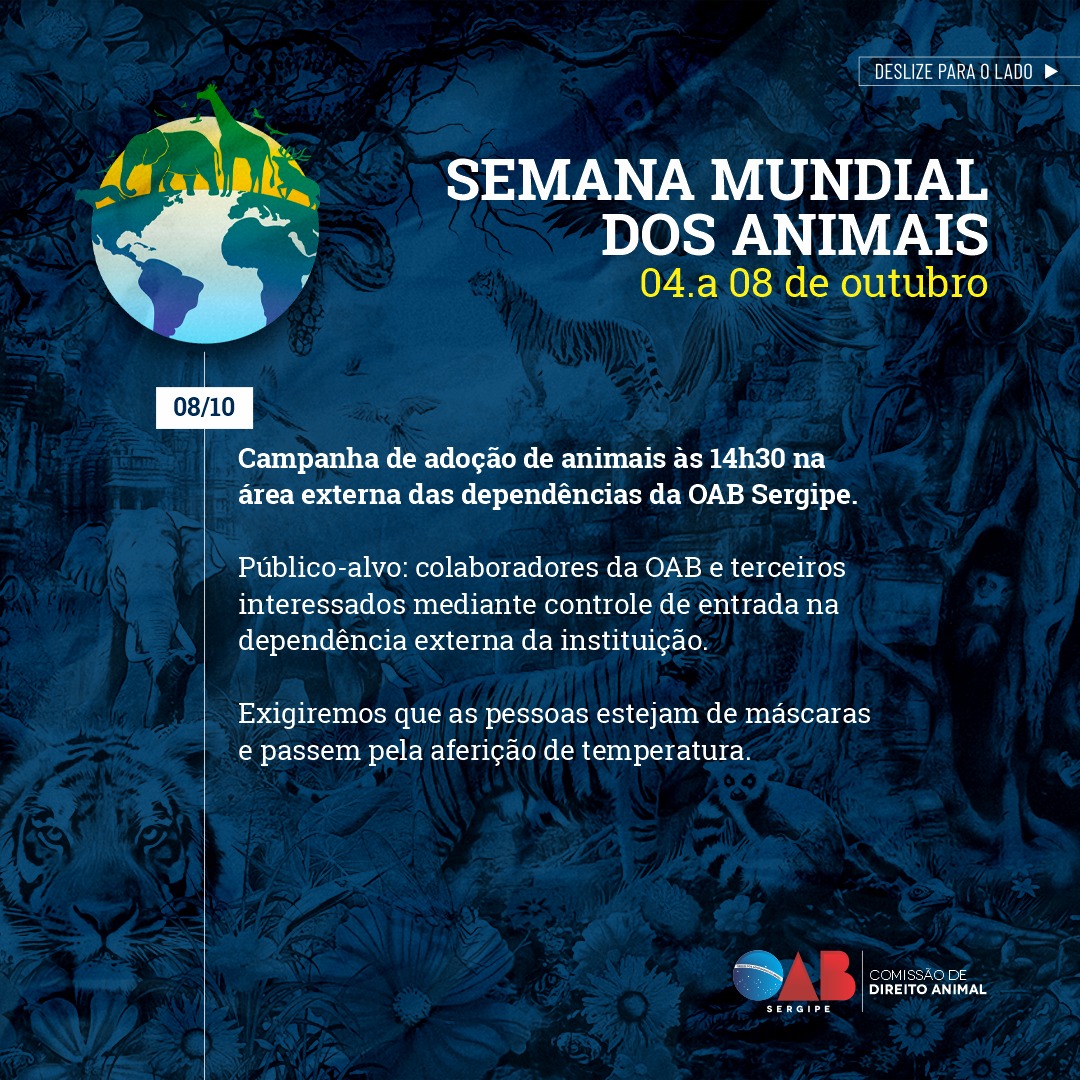 DESLIZE PARA O LADO ▶

SEMANA MUNDIAL DOS ANIMAIS
04.a 08 de outubro

08/10

Campanha de adoção de animais às 14h30 na área externa das dependências da OAB Sergipe.

Público-alvo: colaboradores da OAB e terceiros interessados mediante controle de entrada na dependência externa da instituição.

Exigiremos que as pessoas estejam de máscaras e passem pela aferição de temperatura.

OAB
SERGIPE
COMISSÃO DE
DIREITO ANIMAL